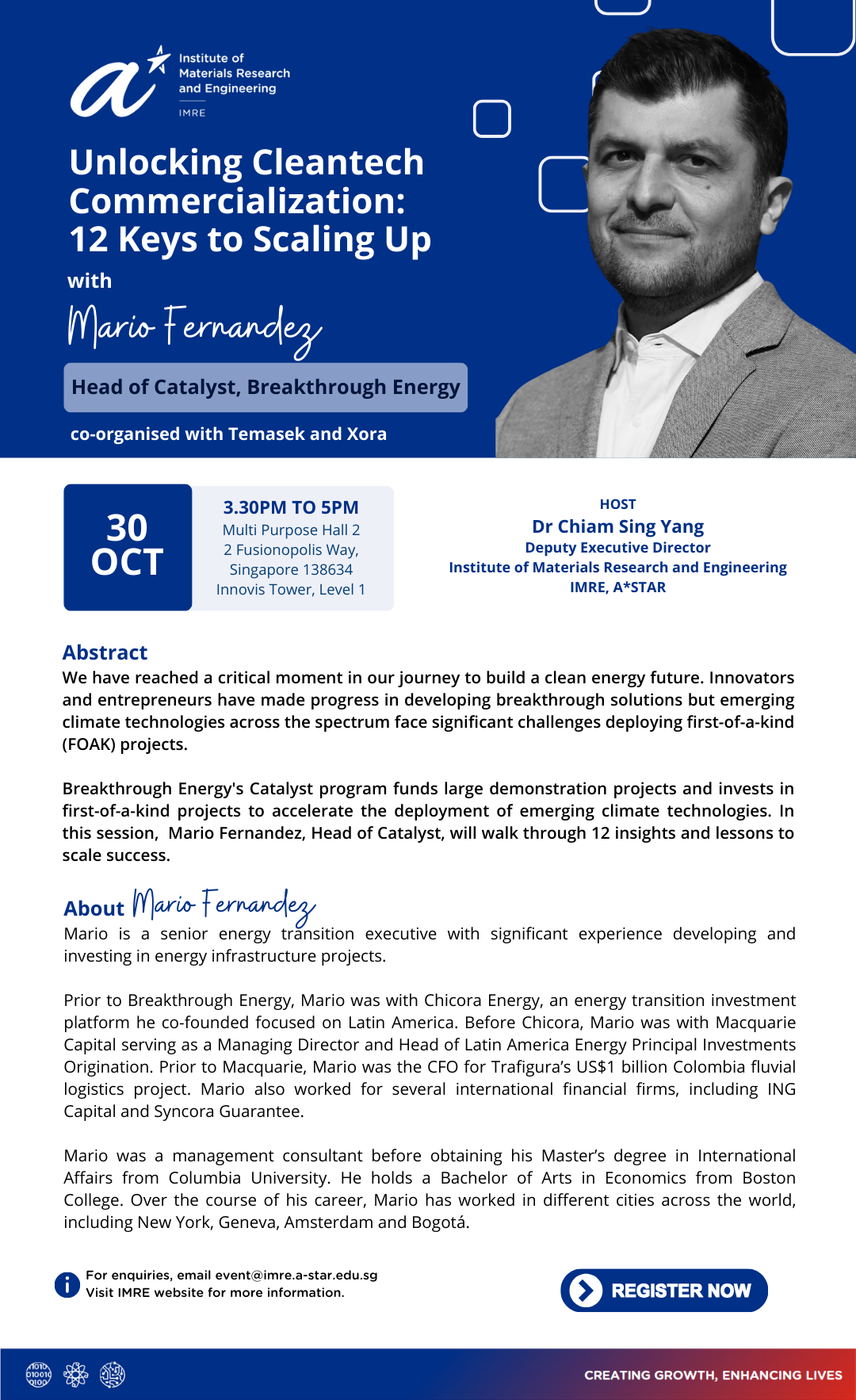 Institute of Materials Research and Engineering
IMRE

Unlocking Cleantech Commercialization: 12 Keys to Scaling Up

with

Mario Fernandez

Head of Catalyst, Breakthrough Energy

co-organised with Temasek and Xora

30 OCT

3.30PM TO 5PM
Multi Purpose Hall 2
2 Fusionopolis Way, Singapore 138634
Innovis Tower, Level 1

HOST
Dr Chiam Sing Yang
Deputy Executive Director
Institute of Materials Research and Engineering
IMRE, A*STAR

Abstract
We have reached a critical moment in our journey to build a clean energy future. Innovators and entrepreneurs have made progress in developing breakthrough solutions but emerging climate technologies across the spectrum face significant challenges deploying first-of-a-kind (FOAK) projects.

Breakthrough Energy's Catalyst program funds large demonstration projects and invests in first-of-a-kind projects to accelerate the deployment of emerging climate technologies. In this session, Mario Fernandez, Head of Catalyst, will walk through 12 insights and lessons to scale success.

About Mario Fernandez
Mario is a senior energy transition executive with significant experience developing and investing in energy infrastructure projects.

Prior to Breakthrough Energy, Mario was with Chicora Energy, an energy transition investment platform he co-founded focused on Latin America. Before Chicora, Mario was with Macquarie Capital serving as a Managing Director and Head of Latin America Energy Principal Investments Origination. Prior to Macquarie, Mario was the CFO for Trafigura's US$1 billion Colombia fluvial logistics project. Mario also worked for several international financial firms, including ING Capital and Syncora Guarantee.

Mario was a management consultant before obtaining his Master's degree in International Affairs from Columbia University. He holds a Bachelor of Arts in Economics from Boston College. Over the course of his career, Mario has worked in different cities across the world, including New York, Geneva, Amsterdam and Bogotá.

For enquiries, email event@imre.a-star.edu.sg
Visit IMRE website for more information.

REGISTER NOW

CREATING GROWTH, ENHANCING LIVES